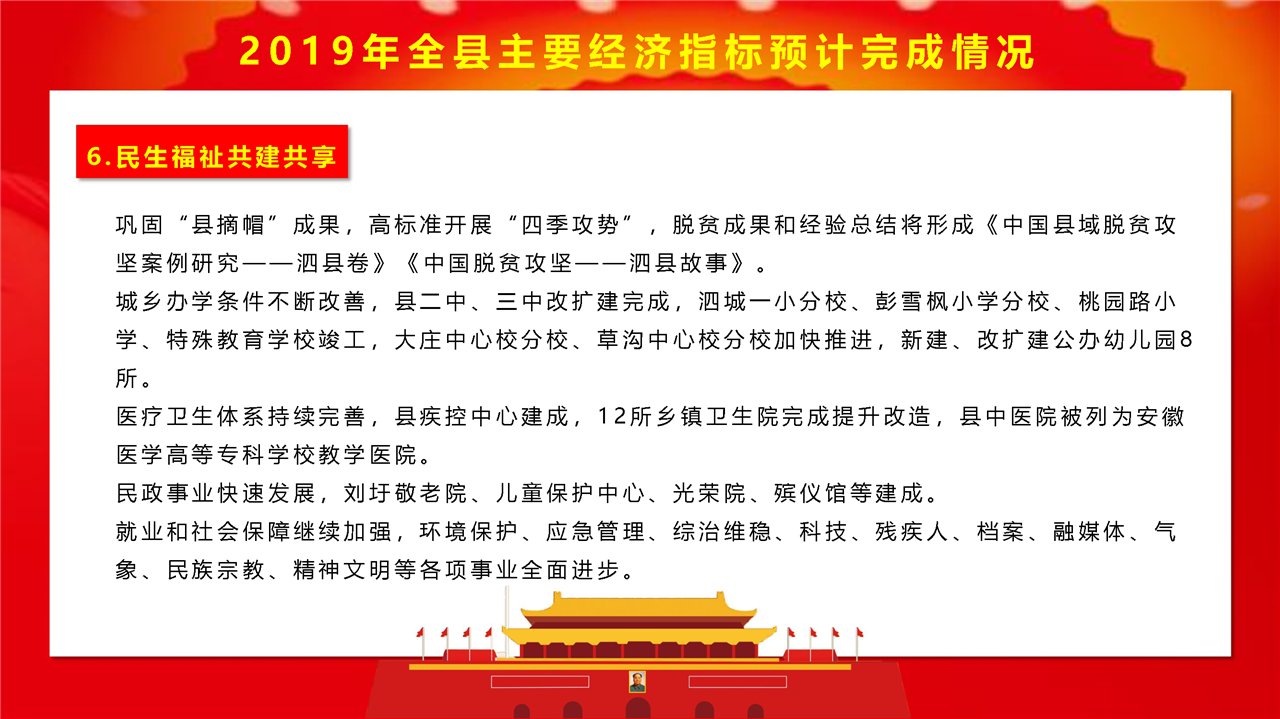 2019年全县主要经济指标预计完成情况

6.民生福祉共建共享

巩固“县摘帽”成果，高标准开展“四季攻势”，脱贫成果和经验总结将形成《中国县域脱贫攻坚案例研究——泗县卷》《中国脱贫攻坚——泗县故事》。

城乡办学条件不断改善，县二中、三中改扩建完成，泗城一小分校、彭雪枫小学分校、桃园路小学、特殊教育学校竣工，大庄中心校分校、草沟中心校分校加快推进，新建、改扩建公办幼儿园8所。

医疗卫生体系持续完善，县疾控中心建成，12所乡镇卫生院完成提升改造，县中医院被列为安徽医学高等专科学校教学医院。

民政事业快速发展，刘圩敬老院、儿童保护中心、光荣院、殡仪馆等建成。

就业和社会保障继续加强，环境保护、应急管理、综治维稳、科技、残疾人、档案、融媒体、气象、民族宗教、精神文明等各项事业全面进步。